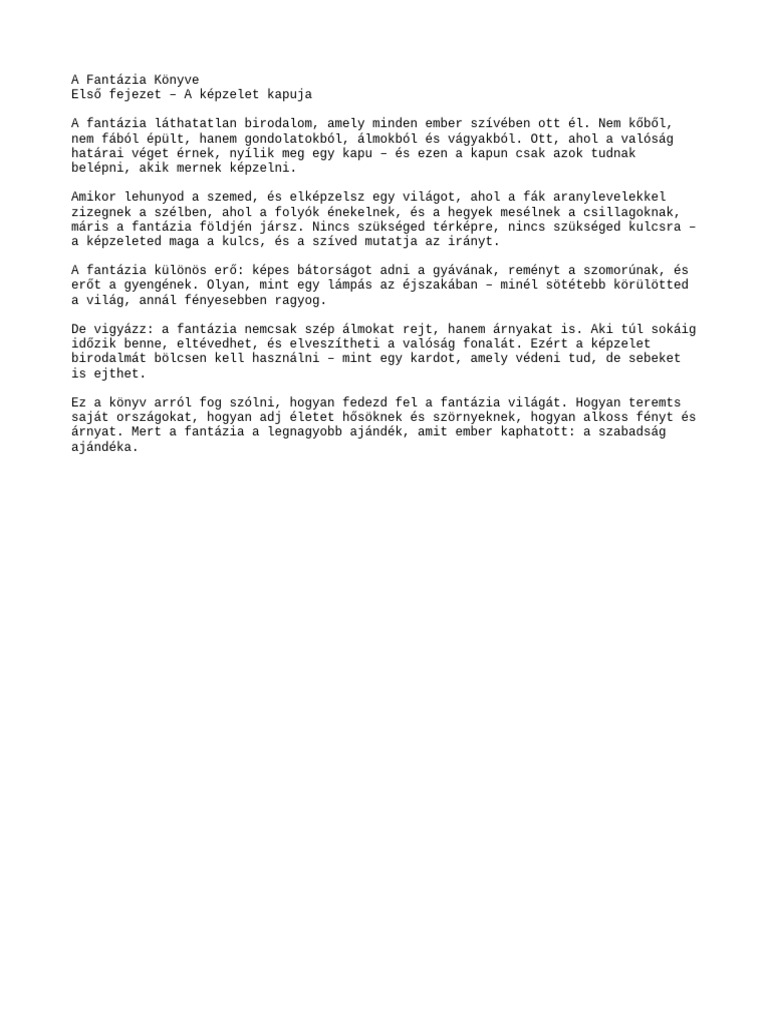 A Fantázia Könyve
Első fejezet – A képzelet kapuja

A fantázia láthatatlan birodalom, amely minden ember szívében ott él. Nem kőből, nem fából épült, hanem gondolatokból, álmokból és vágyakból. Ott, ahol a valóság határai véget érnek, nyílik meg egy kapu – és ezen a kapun csak azok tudnak belépni, akik mernek képzelni.

Amikor lehunyod a szemed, és elképzelsz egy világot, ahol a fák aranylevelekkel zizegnek a szélben, ahol a folyók énekelnek, és a hegyek mesélnek a csillagoknak, máris a fantázia földjén jársz. Nincs szükséged térképre, nincs szükséged kulcsra – a képzeleted maga a kulcs, és a szíved mutatja az irányt.

A fantázia különös erő: képes bátorságot adni a gyávának, reményt a szomorúnak, és erőt a gyengének. Olyan, mint egy lámpás az éjszakában – minél sötétebb körülötted a világ, annál fényesebben ragyog.

De vigyázz: a fantázia nemcsak szép álmokat rejt, hanem árnyakat is. Aki túl sokáig időzik benne, eltévedhet, és elveszítheti a valóság fonalát. Ezért a képzelet birodalmát bölcsen kell használni – mint egy kardot, amely védeni tud, de sebeket is ejthet.

Ez a könyv arról fog szólni, hogyan fedezd fel a fantázia világát. Hogyan teremts saját országokat, hogyan adj életet hősöknek és szörnyeknek, hogyan alkoss fényt és árnyat. Mert a fantázia a legnagyobb ajándék, amit ember kaphatott: a szabadság ajándéka.